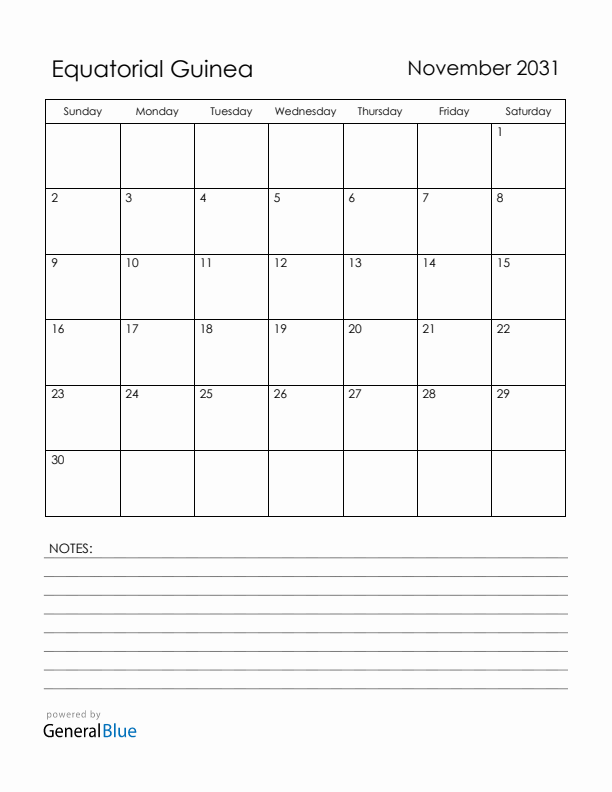 Equatorial Guinea

November 2031

| Sunday | Monday | Tuesday | Wednesday | Thursday | Friday | Saturday |
|---|---|---|---|---|---|---|
| | | | | | | 1 |
| 2 | 3 | 4 | 5 | 6 | 7 | 8 |
| 9 | 10 | 11 | 12 | 13 | 14 | 15 |
| 16 | 17 | 18 | 19 | 20 | 21 | 22 |
| 23 | 24 | 25 | 26 | 27 | 28 | 29 |
| 30 | | | | | | |

NOTES:

powered by
GeneralBlue